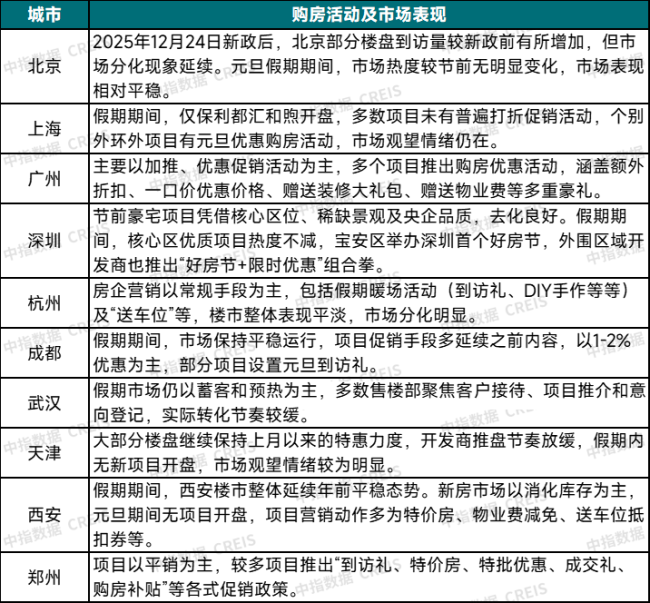 | 城市 | 购房活动及市场表现 |
|---|---|
| 北京 | 2025年12月24日新政后，北京部分楼盘到访量较新政前有所增加，但市场分化现象延续。元旦假期期间，市场热度较节前无明显变化，市场表现相对平稳。 |
| 上海 | 假期期间，仅保利都汇和煦开盘，多数项目未有普遍打折促销活动，个别外环外项目有元旦优惠购房活动，市场观望情绪仍在。 |
| 广州 | 主要以加推、优惠促销活动为主，多个项目推出购房优惠活动，涵盖额外折扣、一口价优惠价格、赠送装修大礼包、赠送物业费等多重豪礼。 |
| 深圳 | 节前豪宅项目凭借核心区位、稀缺景观及央企品质，去化良好。假期期间，核心区优质项目热度不减，宝安区举办深圳首个好房节，外围区域开发商也推出“好房节+限时优惠”组合拳。 |
| 杭州 | 房企营销以常规手段为主，包括假期暖场活动（到访礼、DIY手作等等）及“送车位”等，楼市整体表现平淡，市场分化明显。 |
| 成都 | 假期期间，市场保持平稳运行，项目促销手段多延续之前内容，以1-2%优惠为主，部分项目设置元旦到访礼。 |
| 武汉 | 假期市场仍以蓄客和预热为主，多数售楼部聚焦客户接待、项目推介和意向登记，实际转化节奏较缓。 |
| 天津 | 大部分楼盘继续保持上月以来的特惠力度，开发商推盘节奏放缓，假期内无新项目开盘，市场观望情绪较为明显。 |
| 西安 | 假期期间，西安楼市整体延续年前平稳态势。新房市场以消化库存为主，元旦期间无项目开盘，项目营销动作多为特价房、物业费减免、送车位抵扣券等。 |
| 郑州 | 项目以平销为主，较多项目推出“到访礼、特价房、特批优惠、成交礼、购房补贴”等各式促销政策。 |

中指数据 CREIS